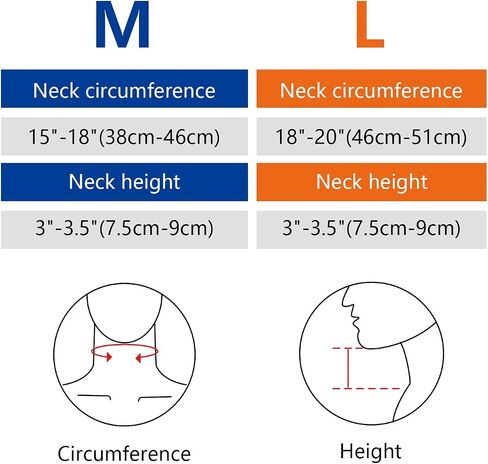 M

Neck circumference

15"-18"(38cm-46cm)

Neck height

3"-3.5"(7.5cm-9cm)

L

Neck circumference

18"-20"(46cm-51cm)

Neck height

3"-3.5"(7.5cm-9cm)

Circumference

Height